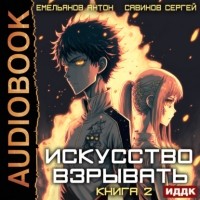 ЕМЕЛЬЯНОВ АНТОН САВИНОВ СЕРГЕЙ

AUDIOBOOK

ИСКУССТВО ВЗРЫВАТЬ

КНИГА 2

ИДДК